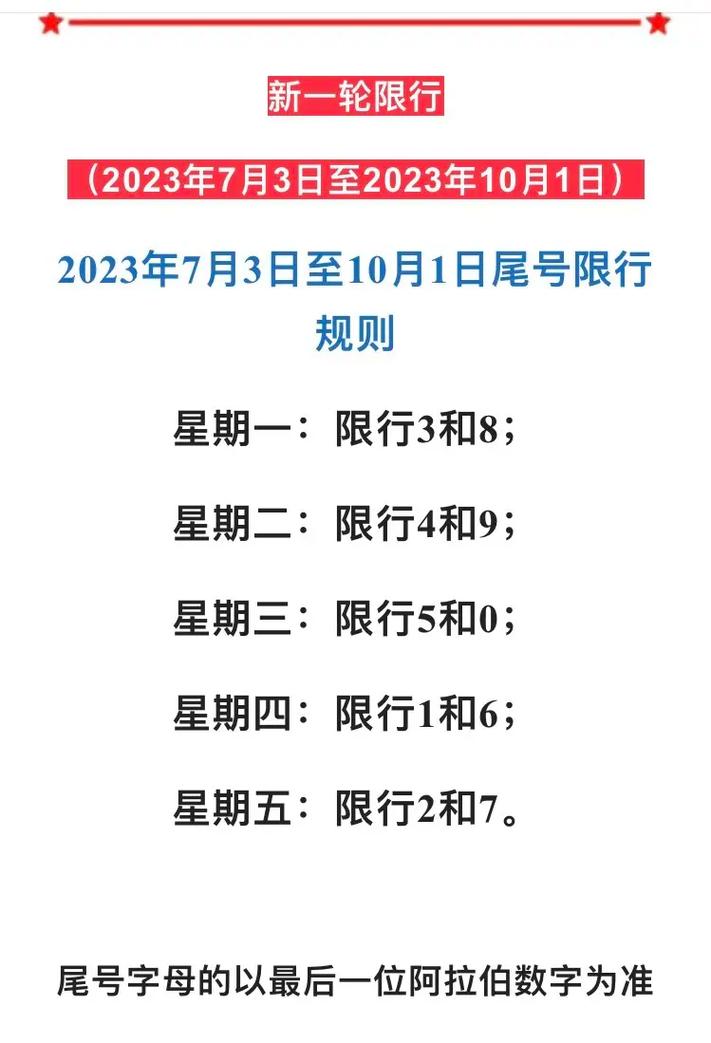 新一轮限行

（2023年7月3日至2023年10月1日）

2023年7月3日至10月1日尾号限行规则

星期一：限行3和8；

星期二：限行4和9；

星期三：限行5和0；

星期四：限行1和6；

星期五：限行2和7。

尾号字母的以最后一位阿拉伯数字为准